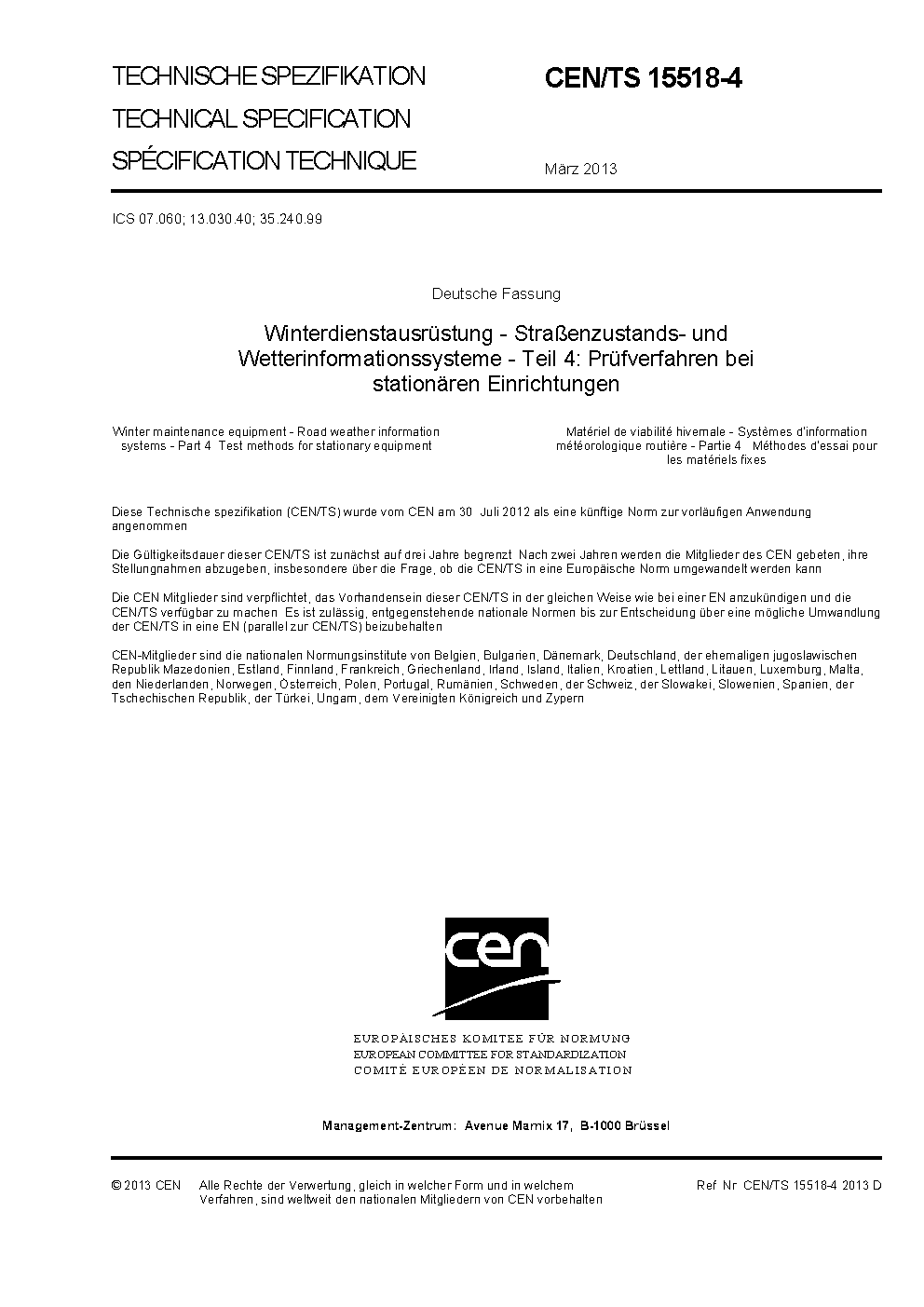 TECHNISCHE SPEZIFIKATION
TECHNICAL SPECIFICATION
SPÉCIFICATION TECHNIQUE

CEN/TS 15518-4

März 2013

ICS 07.060; 13.030.40; 35.240.99

Deutsche Fassung

Winterdienstausrüstung - Straßenzustands- und Wetterinformationssysteme - Teil 4: Prüfverfahren bei stationären Einrichtungen

Winter maintenance equipment - Road weather information systems - Part 4 Test methods for stationary equipment

Matériel de viabilité hivernale - Systèmes d'information météorologique routière - Partie 4 Méthodes d'essai pour les matériels fixes

Diese Technische spezifikation (CEN/TS) wurde vom CEN am 30 Juli 2012 als eine künftige Norm zur vorläufigen Anwendung angenommen

Die Gültigkeitsdauer dieser CEN/TS ist zunächst auf drei Jahre begrenzt Nach zwei Jahren werden die Mitglieder des CEN gebeten, ihre Stellungnahmen abzugeben, insbesondere über die Frage, ob die CEN/TS in eine Europäische Norm umgewandelt werden kann

Die CEN Mitglieder sind verpflichtet, das Vorhandensein dieser CEN/TS in der gleichen Weise wie bei einer EN anzukündigen und die CEN/TS verfügbar zu machen Es ist zulässig, entgegenstehende nationale Normen bis zur Entscheidung über eine mögliche Umwandlung der CEN/TS in eine EN (parallel zur CEN/TS) beizubehalten

CEN-Mitglieder sind die nationalen Normungsinstitute von Belgien, Bulgarien, Dänemark, Deutschland, der ehemaligen jugoslawischen Republik Mazedonien, Estland, Finnland, Frankreich, Griechenland, Irland, Island, Italien, Kroatien, Lettland, Litauen, Luxemburg, Malta, den Niederlanden, Norwegen, Österreich, Polen, Portugal, Rumänien, Schweden, der Schweiz, der Slowakei, Slowenien, Spanien, der Tschechischen Republik, der Türkei, Ungarn, dem Vereinigten Königreich und Zypern

cen

EUROPÄISCHES KOMITEE FÜR NORMUNG
EUROPEAN COMMITTEE FOR STANDARDIZATION
COMITÉ EUROPÉEN DE NORMALISATION

Management-Zentrum: Avenue Marnix 17, B-1000 Brüssel

© 2013 CEN Alle Rechte der Verwertung, gleich in welcher Form und in welchem Verfahren, sind weltweit den nationalen Mitgliedern von CEN vorbehalten

Ref Nr CEN/TS 15518-4 2013 D